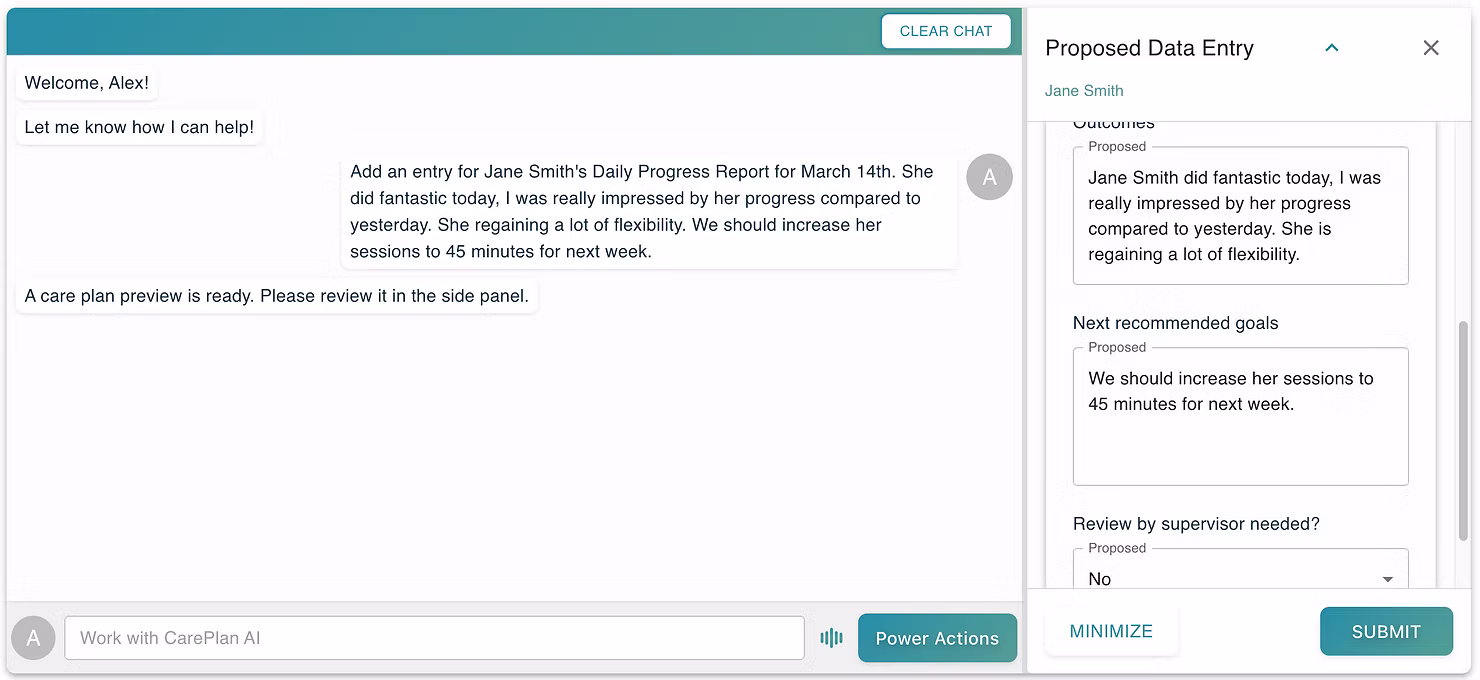 CLEAR CHAT

Welcome, Alex!

Let me know how I can help!

Add an entry for Jane Smith's Daily Progress Report for March 14th. She did fantastic today, I was really impressed by her progress compared to yesterday. She regaining a lot of flexibility. We should increase her sessions to 45 minutes for next week.

A

A care plan preview is ready. Please review it in the side panel.

A

Work with CarePlan AI

Power Actions

Proposed Data Entry

Jane Smith

Outcomes

Proposed

Jane Smith did fantastic today, I was really impressed by her progress compared to yesterday. She is regaining a lot of flexibility.

Next recommended goals

Proposed

We should increase her sessions to 45 minutes for next week.

Review by supervisor needed?

Proposed

No

MINIMIZE

SUBMIT